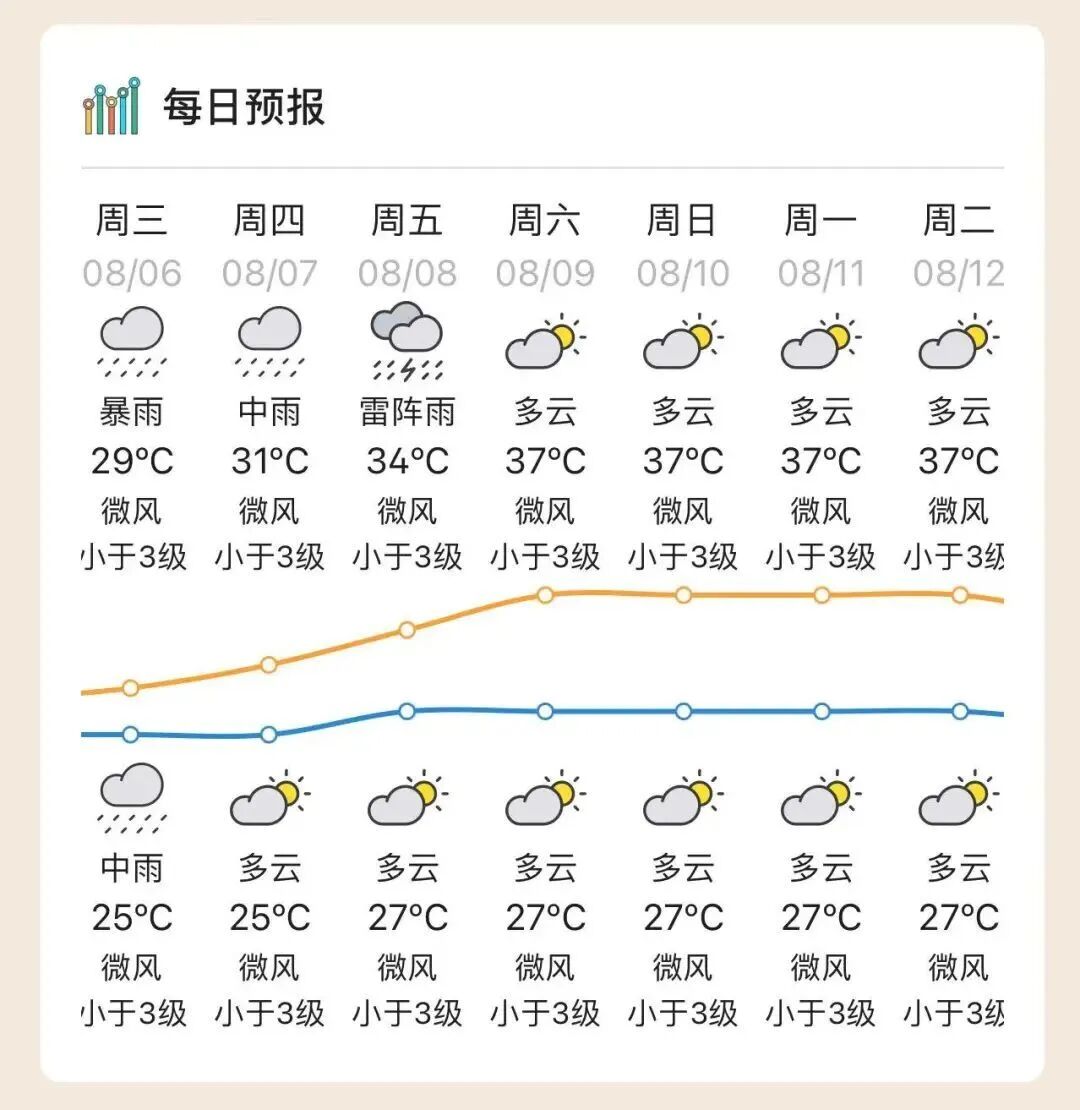 每日预报

| 周三 | 周四 | 周五 | 周六 | 周日 | 周一 | 周二 |
|---|---|---|---|---|---|---|
| 08/06 | 08/07 | 08/08 | 08/09 | 08/10 | 08/11 | 08/12 |
| 暴雨 | 中雨 | 雷阵雨 | 多云 | 多云 | 多云 | 多云 |
| 29°C | 31°C | 34°C | 37°C | 37°C | 37°C | 37°C |
| 微风 | 微风 | 微风 | 微风 | 微风 | 微风 | 微风 |
| 小于3级 | 小于3级 | 小于3级 | 小于3级 | 小于3级 | 小于3级 | 小于3级 |
| 中雨 | 多云 | 多云 | 多云 | 多云 | 多云 | 多云 |
| 25°C | 25°C | 27°C | 27°C | 27°C | 27°C | 27°C |
| 微风 | 微风 | 微风 | 微风 | 微风 | 微风 | 微风 |
| 小于3级 | 小于3级 | 小于3级 | 小于3级 | 小于3级 | 小于3级 | 小于3级 |